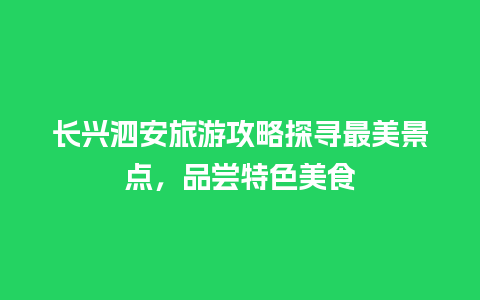 长兴泗安旅游攻略探寻最美景点，品尝特色美食